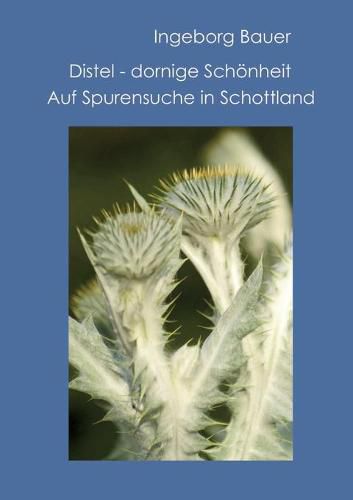 Ingeborg Bauer

Distel - dornige Schönheit
Auf Spurensuche in Schottland